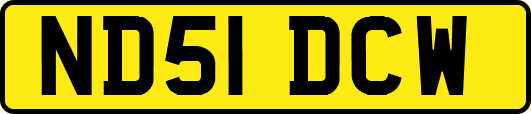 ND51 DCW